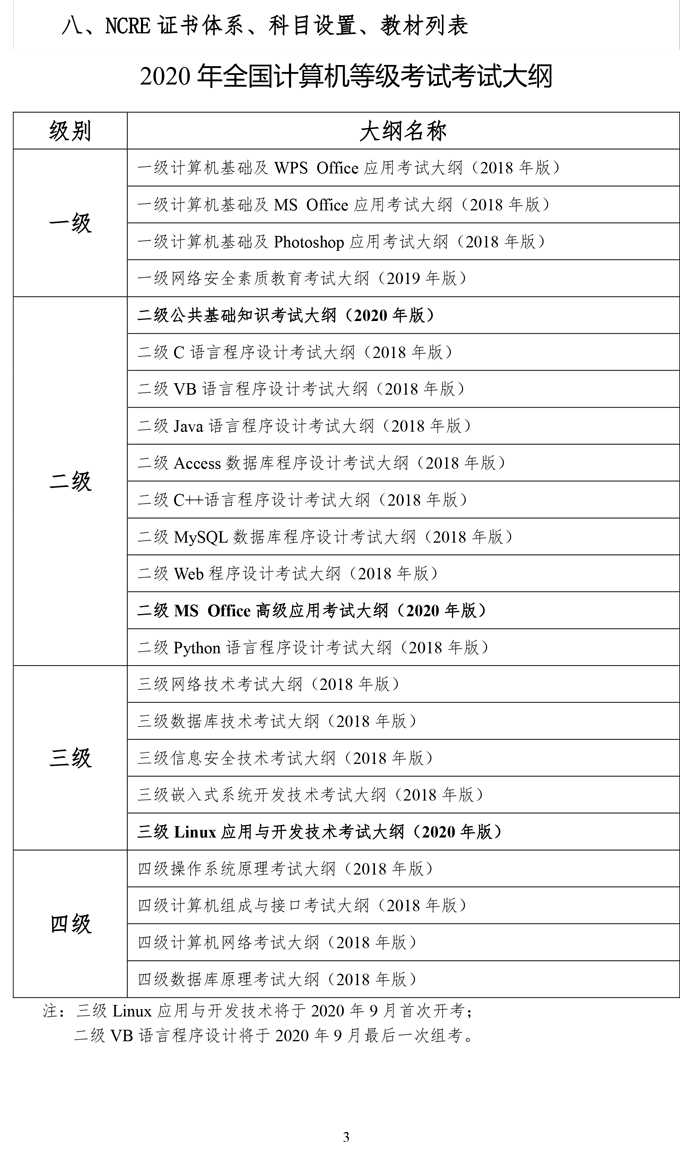 八、NCRE证书体系、科目设置、教材列表

2020年全国计算机等级考试考试大纲

| 级别 | 大纲名称 |
|---|---|
| 一级 | 一级计算机基础及WPS Office应用考试大纲（2018年版） |
| | 一级计算机基础及MS Office应用考试大纲（2018年版） |
| | 一级计算机基础及Photoshop应用考试大纲（2018年版） |
| | 一级网络安全素质教育考试大纲（2019年版） |
| 二级 | 二级公共基础知识考试大纲（2020年版） |
| | 二级C语言程序设计考试大纲（2018年版） |
| | 二级VB语言程序设计考试大纲（2018年版） |
| | 二级Java语言程序设计考试大纲（2018年版） |
| | 二级Access数据库程序设计考试大纲（2018年版） |
| | 二级C++语言程序设计考试大纲（2018年版） |
| | 二级MySQL数据库程序设计考试大纲（2018年版） |
| | 二级Web程序设计考试大纲（2018年版） |
| | 二级MS Office高级应用考试大纲（2020年版） |
| | 二级Python语言程序设计考试大纲（2018年版） |
| 三级 | 三级网络技术考试大纲（2018年版） |
| | 三级数据库技术考试大纲（2018年版） |
| | 三级信息安全技术考试大纲（2018年版） |
| | 三级嵌入式系统开发技术考试大纲（2018年版） |
| | 三级Linux应用与开发技术考试大纲（2020年版） |
| 四级 | 四级操作系统原理考试大纲（2018年版） |
| | 四级计算机组成与接口考试大纲（2018年版） |
| | 四级计算机网络考试大纲（2018年版） |
| | 四级数据库原理考试大纲（2018年版） |

注：三级Linux应用与开发技术将于2020年9月首次开考；
二级VB语言程序设计将于2020年9月最后一次组考。

3